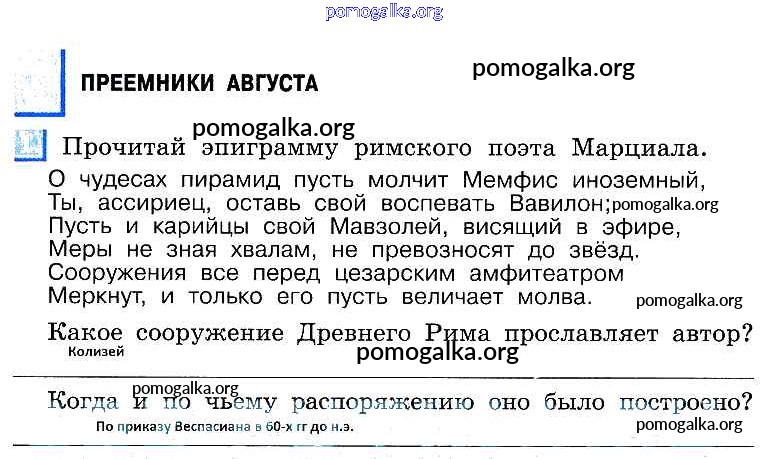 ПРЕЕМНИКИ АВГУСТА

Прочитай эпиграмму римского поэта Марциала.

О чудесах пирамид пусть молчит Мемфис иноземный,
Ты, ассириец, оставь свой воспевать Вавилон;
Пусть и карийцы свой Мавзолей, висящий в эфире,
Меры не зная хвалам, не превозносят до звёзд.
Сооружения все перед цезарским амфитеатром
Меркнут, и только его пусть величает молва.

Какое сооружение Древнего Рима прославляет автор?
Колизей

Когда и по чьему распоряжению оно было построено?
По приказу Веспасиана в 60-х гг до н.э.

pomogalka.org